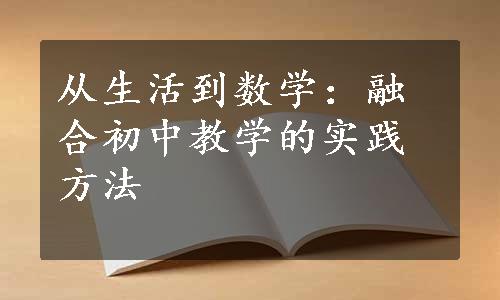 从生活到数学：融合初中教学的实践方法